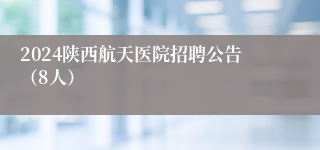 2024陕西航天医院招聘公告（8人）